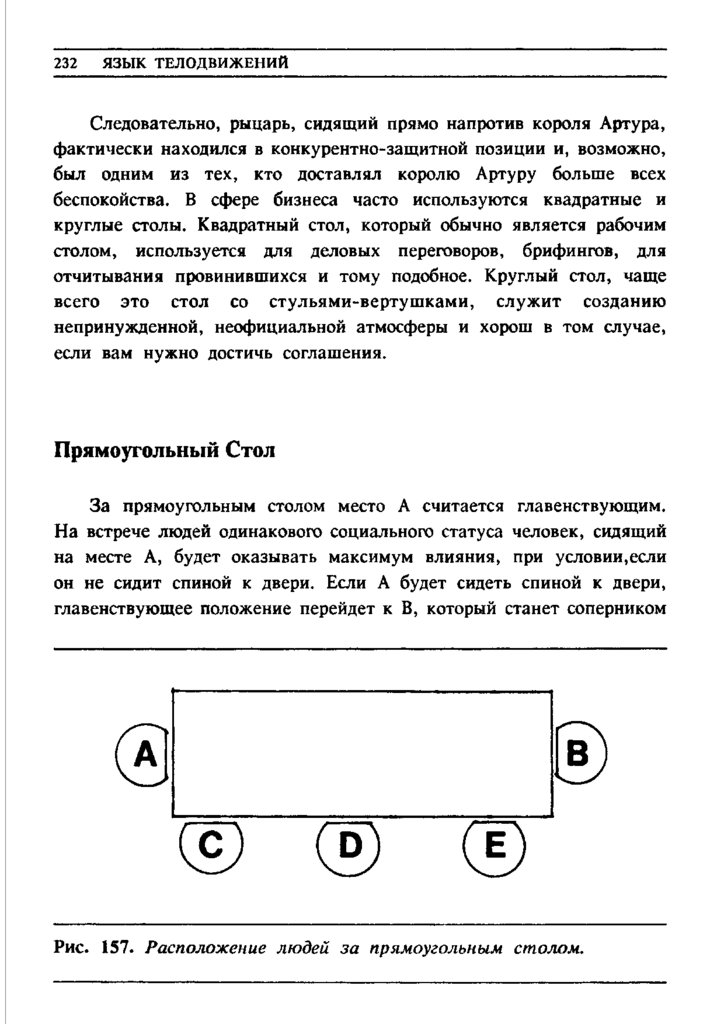 232 ЯЗЫК ТЕЛОДВИЖЕНИЙ

Следовательно, рыцарь, сидящий прямо напротив короля Артура, фактически находился в конкурентно-защитной позиции и, возможно, был одним из тех, кто доставлял королю Артуру больше всех беспокойства. В сфере бизнеса часто используются квадратные и круглые столы. Квадратный стол, который обычно является рабочим столом, используется для деловых переговоров, брифингов, для отчитывания провинившихся и тому подобное. Круглый стол, чаще всего это стол со стульями-вертушками, служит созданию непринужденной, неофициальной атмосферы и хорош в том случае, если вам нужно достичь соглашения.

Прямоугольный Стол

За прямоугольным столом место А считается главенствующим. На встрече людей одинакового социального статуса человек, сидящий на месте А, будет оказывать максимум влияния, при условии,если он не сидит спиной к двери. Если А будет сидеть спиной к двери, главенствующее положение перейдет к В, который станет соперником

A
B
C
D
E

Рис. 157. Расположение людей за прямоугольным столом.